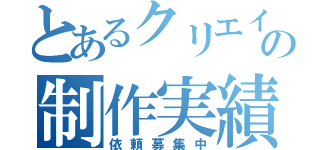 とあるクリエイの
制作実績
依頼募集中